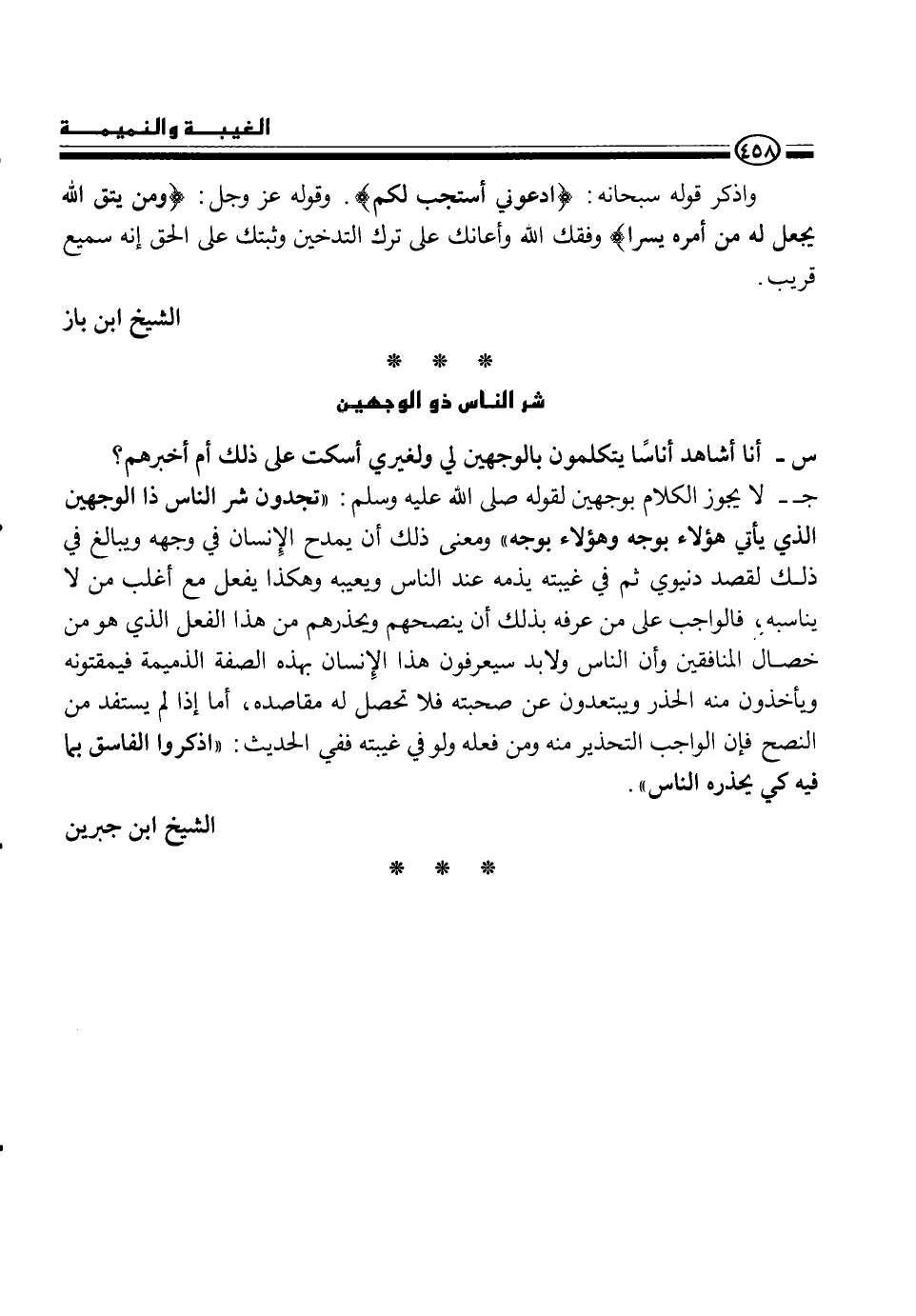 الغيبة والنميمة

٤٥٨

واذكر قوله سبحانه: ﴿ادعوني أستجب لكم﴾. وقوله عز وجل: ﴿ومن يتق الله يجعل له من أمره يسرا﴾ وفقك الله وأعانك على ترك التدخين وثبتك على الحق إنه سميع قريب.

الشيخ ابن باز

* * *

شر الناس ذو الوجهين

س ـ أنا أشاهد أناسًا يتكلمون بالوجهين لي ولغيري أسكت على ذلك أم أخبرهم؟

جـ ـ لا يجوز الكلام بوجهين لقوله صلى الله عليه وسلم: «تجدون شر الناس ذا الوجهين الذي يأتي هؤلاء بوجه وهؤلاء بوجه» ومعنى ذلك أن يمدح الإنسان في وجهه ويبالغ في ذلك لقصد دنيوي ثم في غيبته يذمه عند الناس ويعيبه وهكذا يفعل مع أغلب من لا يناسبه، فالواجب على من عرفه بذلك أن ينصحهم ويحذرهم من هذا الفعل الذي هو من خصال المنافقين وأن الناس ولابد سيعرفون هذا الإنسان بهذه الصفة الذميمة فيمقتونه ويأخذون منه الحذر ويبتعدون عن صحبته فلا تحصل له مقاصده، أما إذا لم يستفد من النصح فإن الواجب التحذير منه ومن فعله ولو في غيبته ففي الحديث: «اذكروا الفاسق بما فيه كي يحذره الناس».

الشيخ ابن جبرين

* * *